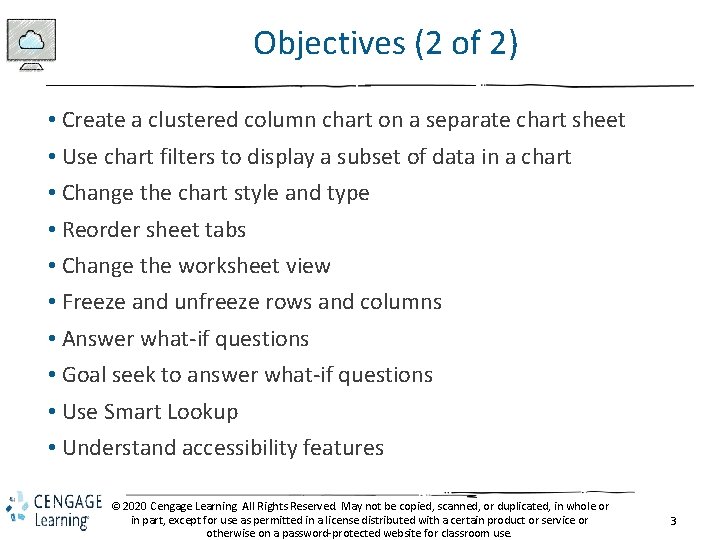 Objectives (2 of 2)

• Create a clustered column chart on a separate chart sheet
• Use chart filters to display a subset of data in a chart
• Change the chart style and type
• Reorder sheet tabs
• Change the worksheet view
• Freeze and unfreeze rows and columns
• Answer what-if questions
• Goal seek to answer what-if questions
• Use Smart Lookup
• Understand accessibility features

CENGAGE Learning

© 2020 Cengage Learning. All Rights Reserved. May not be copied, scanned, or duplicated, in whole or in part, except for use as permitted in a license distributed with a certain product or service or otherwise on a password-protected website for classroom use.

3